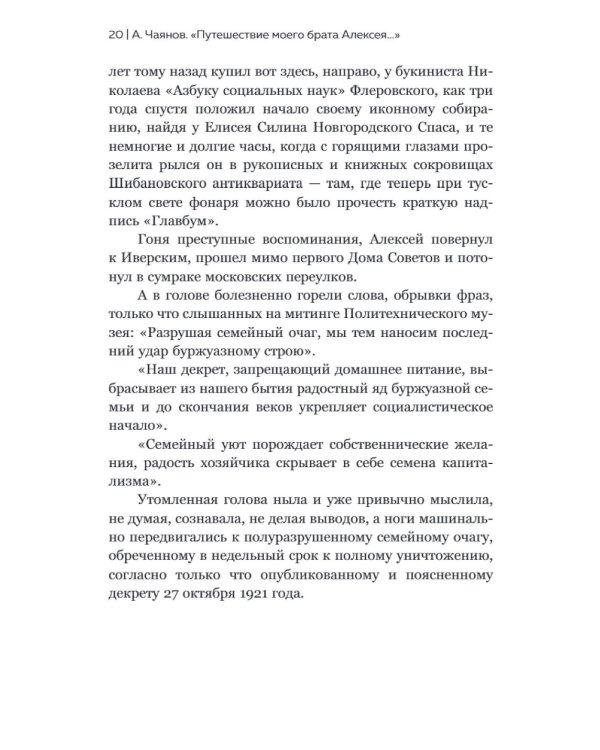 20 | А. Чаянов. «Путешествие моего брата Алексея...»

лет тому назад купил вот здесь, направо, у букиниста Николаева «Азбуку социальных наук» Флеровского, как три года спустя положил начало своему иконному собиранию, найдя у Елисея Силина Новгородского Спаса, и те немногие и долгие часы, когда с горящими глазами прозелита рылся он в рукописных и книжных сокровищах Шибановского антиквариата — там, где теперь при тусклом свете фонаря можно было прочесть краткую надпись «Главбум».

Гоня преступные воспоминания, Алексей повернул к Иверским, прошел мимо первого Дома Советов и потонул в сумраке московских переулков.

А в голове болезненно горели слова, обрывки фраз, только что слышанных на митинге Политехнического музея: «Разрушая семейный очаг, мы тем наносим последний удар буржуазному строю».

«Наш декрет, запрещающий домашнее питание, выбрасывает из нашего бытия радостный яд буржуазной семьи и до скончания веков укрепляет социалистическое начало».

«Семейный уют порождает собственнические желания, радость хозяйчика скрывает в себе семена капитализма».

Утомленная голова ныла и уже привычно мыслила, не думая, сознавала, не делая выводов, а ноги машинально передвигались к полуразрушенному семейному очагу, обреченному в недельный срок к полному уничтожению, согласно только что опубликованному и поясненному декрету 27 октября 1921 года.